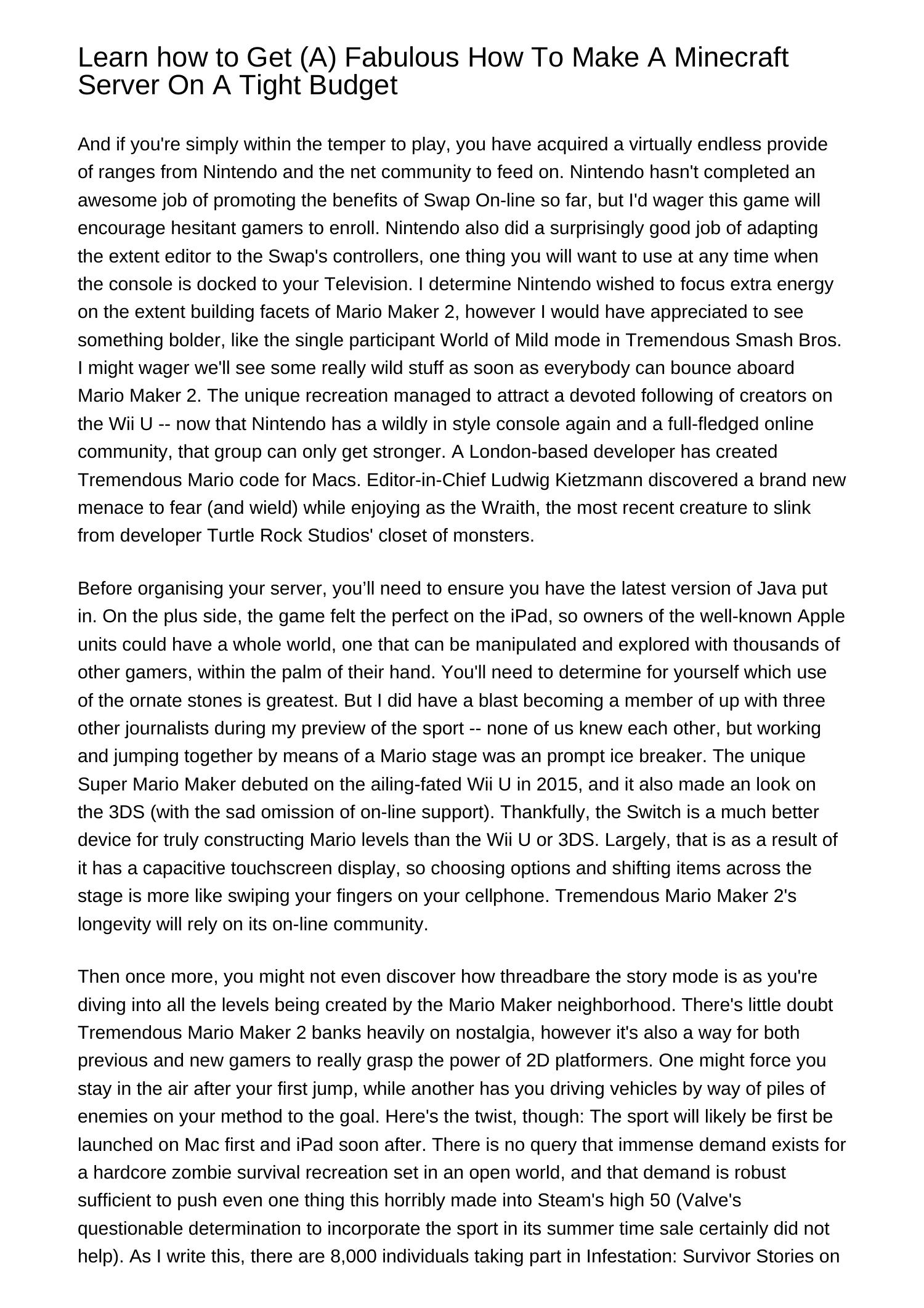 Learn how to Get (A) Fabulous How To Make A Minecraft Server On A Tight Budget

And if you're simply within the temper to play, you have acquired a virtually endless provide of ranges from Nintendo and the net community to feed on. Nintendo hasn't completed an awesome job of promoting the benefits of Swap On-line so far, but I'd wager this game will encourage hesitant gamers to enroll. Nintendo also did a surprisingly good job of adapting the extent editor to the Swap's controllers, one thing you will want to use at any time when the console is docked to your Television. I determine Nintendo wished to focus extra energy on the extent building facets of Mario Maker 2, however I would have appreciated to see something bolder, like the single participant World of Mild mode in Tremendous Smash Bros. I might wager we'll see some really wild stuff as soon as everybody can bounce aboard Mario Maker 2. The unique recreation managed to attract a devoted following of creators on the Wii U -- now that Nintendo has a wildly in style console again and a full-fledged online community, that group can only get stronger. A London-based developer has created Tremendous Mario code for Macs. Editor-in-Chief Ludwig Kietzmann discovered a brand new menace to fear (and wield) while enjoying as the Wraith, the most recent creature to slink from developer Turtle Rock Studios' closet of monsters.

Before organising your server, you’ll need to ensure you have the latest version of Java put in. On the plus side, the game felt the perfect on the iPad, so owners of the well-known Apple units could have a whole world, one that can be manipulated and explored with thousands of other gamers, within the palm of their hand. You'll need to determine for yourself which use of the ornate stones is greatest. But I did have a blast becoming a member of up with three other journalists during my preview of the sport -- none of us knew each other, but working and jumping together by means of a Mario stage was an prompt ice breaker. The unique Super Mario Maker debuted on the ailing-fated Wii U in 2015, and it also made an look on the 3DS (with the sad omission of on-line support). Thankfully, the Switch is a much better device for truly constructing Mario levels than the Wii U or 3DS. Largely, that is as a result of it has a capacitive touchscreen display, so choosing options and shifting items across the stage is more like swiping your fingers on your cellphone. Tremendous Mario Maker 2's longevity will rely on its on-line community.

Then once more, you might not even discover how threadbare the story mode is as you're diving into all the levels being created by the Mario Maker neighborhood. There's little doubt Tremendous Mario Maker 2 banks heavily on nostalgia, however it's also a way for both previous and new gamers to really grasp the power of 2D platformers. One might force you stay in the air after your first jump, while another has you driving vehicles by way of piles of enemies on your method to the goal. Here's the twist, though: The sport will likely be first be launched on Mac first and iPad soon after. There is no query that immense demand exists for a hardcore zombie survival recreation set in an open world, and that demand is robust sufficient to push even one thing this horribly made into Steam's high 50 (Valve's questionable determination to incorporate the sport in its summer time sale certainly did not help). As I write this, there are 8,000 individuals taking part in Infestation: Survivor Stories on